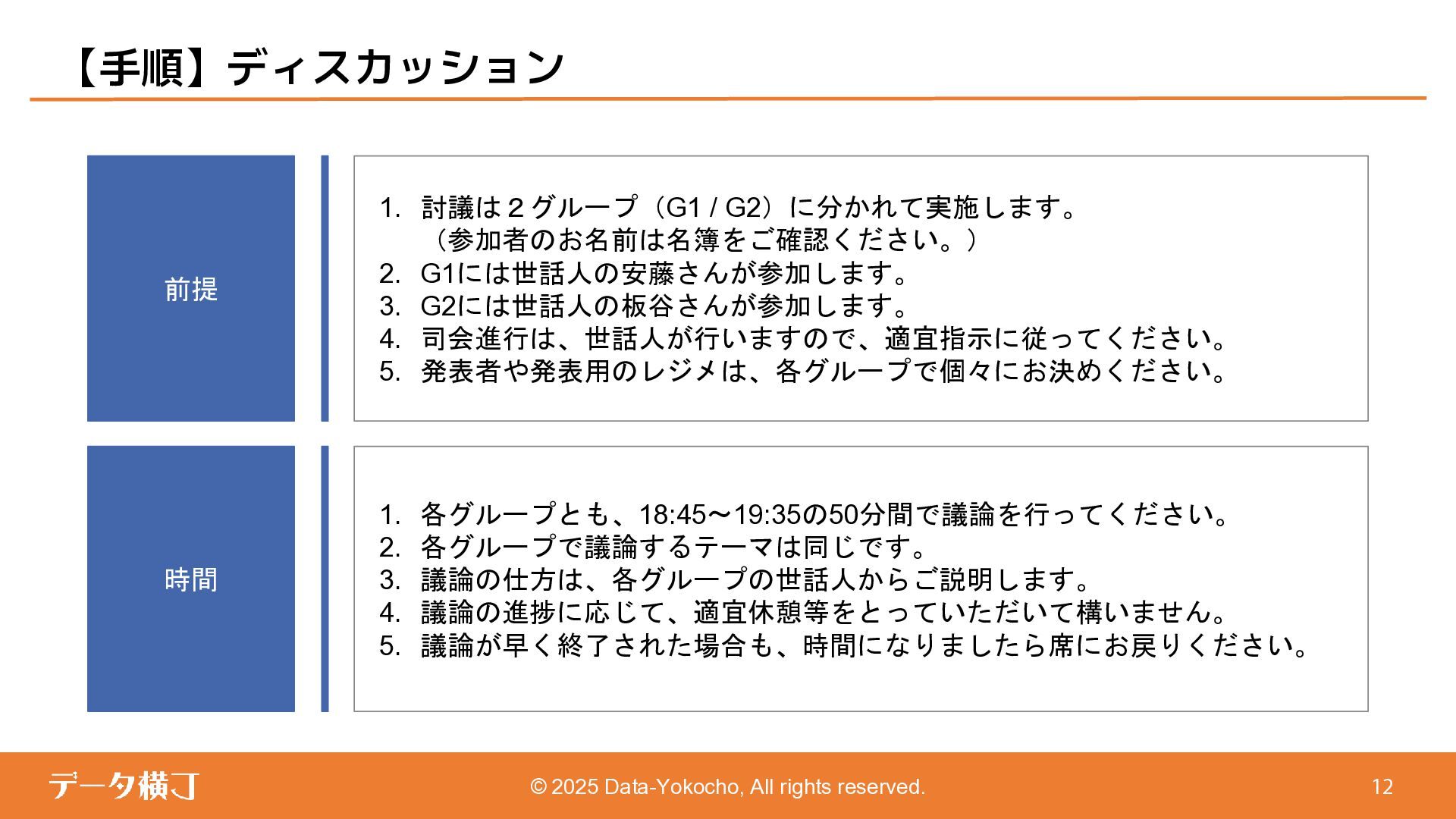 【手順】ディスカッション

前提

1. 討議は２グループ（G1 / G2）に分かれて実施します。
（参加者のお名前は名簿をご確認ください。）
2. G1には世話人の安藤さんが参加します。
3. G2には世話人の板谷さんが参加します。
4. 司会進行は、世話人が行いますので、適宜指示に従ってください。
5. 発表者や発表用のレジメは、各グループで個々にお決めください。

時間

1. 各グループとも、18:45～19:35の50分間で議論を行ってください。
2. 各グループで議論するテーマは同じです。
3. 議論の仕方は、各グループの世話人からご説明します。
4. 議論の進捗に応じて、適宜休憩等をとっていただいて構いません。
5. 議論が早く終了された場合も、時間になりましたら席にお戻りください。

データ横丁

© 2025 Data-Yokocho, All rights reserved.

12